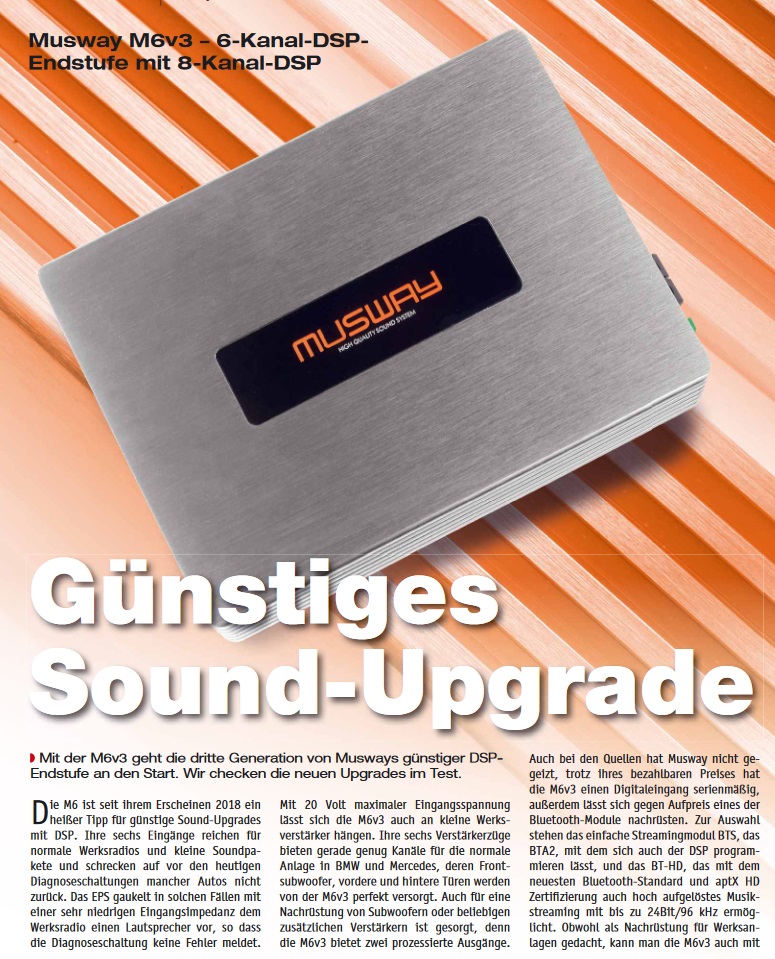 Musway M6v3 – 6-Kanal-DSP-Endstufe mit 8-Kanal-DSP

MUSWAY
HIGH QUALITY SOUND SYSTEM

Günstiges Sound-Upgrade

Mit der M6v3 geht die dritte Generation von Musways günstiger DSP-Endstufe an den Start. Wir checken die neuen Upgrades im Test.

Die M6 ist seit ihrem Erscheinen 2018 ein heißer Tipp für günstige Sound-Upgrades mit DSP. Ihre sechs Eingänge reichen für normale Werksradios und kleine Soundpakete und schrecken auf vor den heutigen Diagnoseschaltungen mancher Autos nicht zurück. Das EPS gaukelt in solchen Fällen mit einer sehr niedrigen Eingangsimpedanz dem Werksradio einen Lautsprecher vor, so dass die Diagnoseschaltung keine Fehler meldet.

Mit 20 Volt maximaler Eingangsspannung lässt sich die M6v3 auch an kleine Werksverstärker hängen. Ihre sechs Verstärkerzüge bieten gerade genug Kanäle für die normale Anlage in BMW und Mercedes, deren Frontsubwoofer, vordere und hintere Türen werden von der M6v3 perfekt versorgt. Auch für eine Nachrüstung von Subwoofern oder beliebigen zusätzlichen Verstärkern ist gesorgt, denn die M6v3 bietet zwei prozessierte Ausgänge.

Auch bei den Quellen hat Musway nicht gegeizt, trotz ihres bezahlbaren Preises hat die M6v3 einen Digitaleingang serienmäßig, außerdem lässt sich gegen Aufpreis eines der Bluetooth-Module nachrüsten. Zur Auswahl stehen das einfache Streamingmodul BTS, das BTA2, mit dem sich auch der DSP programmieren lässt, und das BT-HD, das mit dem neuesten Bluetooth-Standard und aptX HD Zertifizierung auch hoch aufgelöstes Musikstreaming mit bis zu 24Bit/96 kHz ermöglicht. Obwohl als Nachrüstung für Werksanlagen gedacht, kann man die M6v3 auch mit